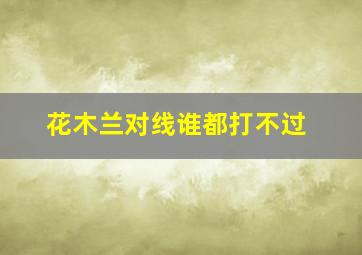 花木兰对线谁都打不过